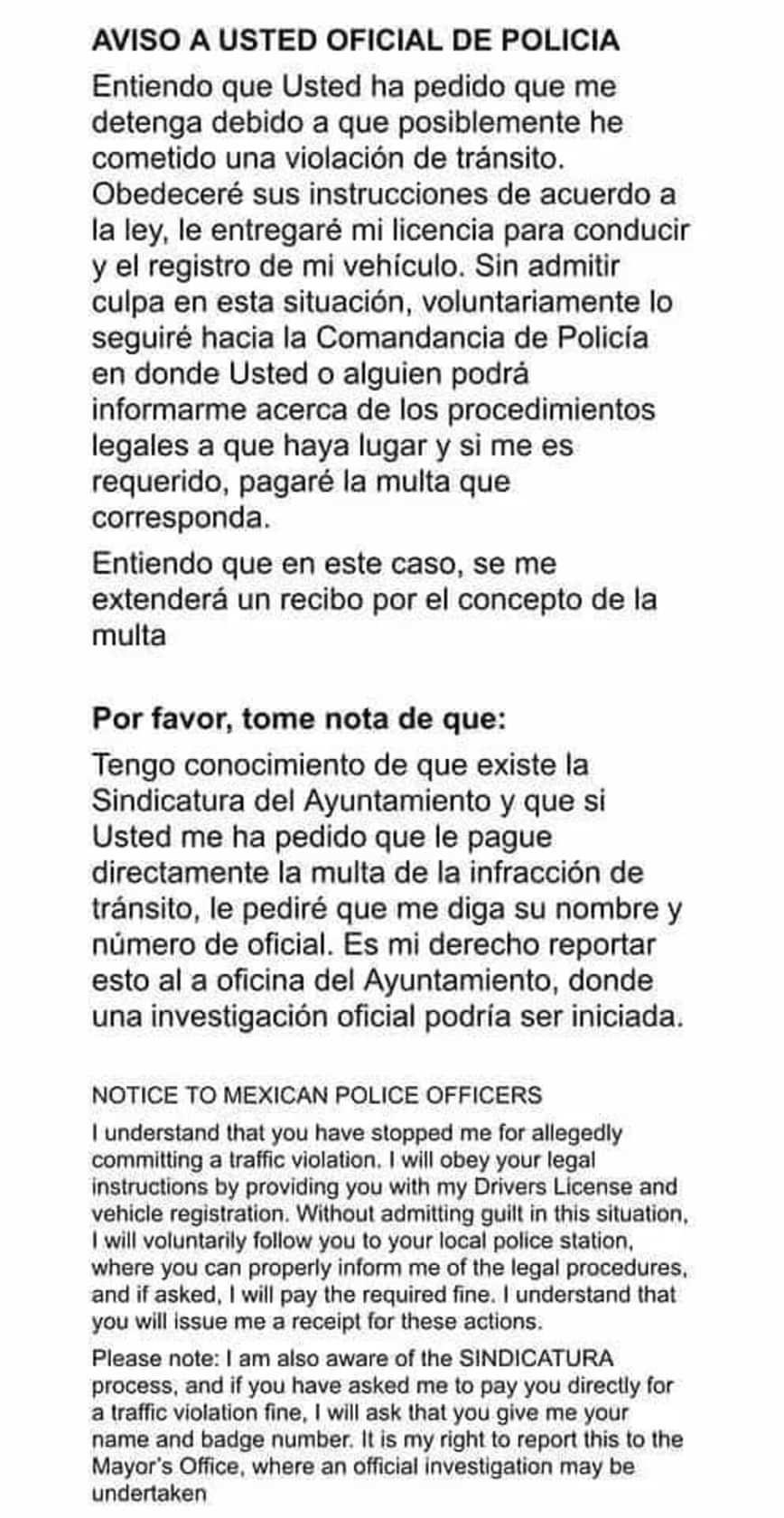 AVISO A USTED OFICIAL DE POLICIA

Entiendo que Usted ha pedido que me detenga debido a que posiblemente he cometido una violación de tránsito. Obedeceré sus instrucciones de acuerdo a la ley, le entregaré mi licencia para conducir y el registro de mi vehículo. Sin admitir culpa en esta situación, voluntariamente lo seguiré hacia la Comandancia de Policía en donde Usted o alguien podrá informarme acerca de los procedimientos legales a que haya lugar y si me es requerido, pagaré la multa que corresponda.

Entiendo que en este caso, se me extenderá un recibo por el concepto de la multa

Por favor, tome nota de que:

Tengo conocimiento de que existe la Sindicatura del Ayuntamiento y que si Usted me ha pedido que le pague directamente la multa de la infracción de tránsito, le pediré que me diga su nombre y número de oficial. Es mi derecho reportar esto al a oficina del Ayuntamiento, donde una investigación oficial podría ser iniciada.

NOTICE TO MEXICAN POLICE OFFICERS

I understand that you have stopped me for allegedly committing a traffic violation. I will obey your legal instructions by providing you with my Drivers License and vehicle registration. Without admitting guilt in this situation, I will voluntarily follow you to your local police station, where you can properly inform me of the legal procedures, and if asked, I will pay the required fine. I understand that you will issue me a receipt for these actions.

Please note: I am also aware of the SINDICATURA process, and if you have asked me to pay you directly for a traffic violation fine, I will ask that you give me your name and badge number. It is my right to report this to the Mayor's Office, where an official investigation may be undertaken